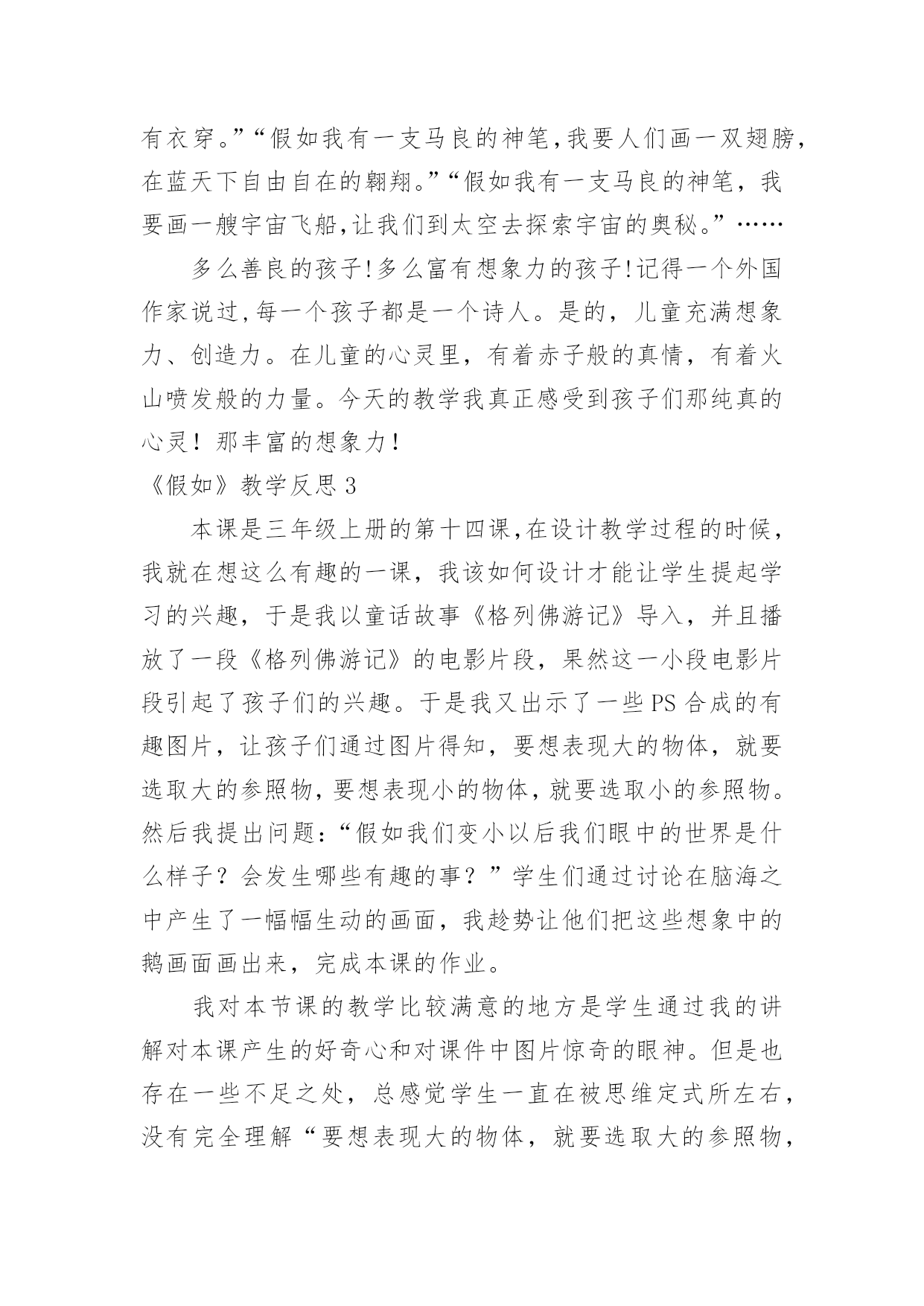 有衣穿。”“假如我有一支马良的神笔,我要人们画一双翅膀,在蓝天下自由自在的翱翔。”“假如我有一支马良的神笔，我要画一艘宇宙飞船,让我们到太空去探索宇宙的奥秘。”……

多么善良的孩子!多么富有想象力的孩子!记得一个外国作家说过,每一个孩子都是一个诗人。是的，儿童充满想象力、创造力。在儿童的心灵里，有着赤子般的真情，有着火山喷发般的力量。今天的教学我真正感受到孩子们那纯真的心灵！那丰富的想象力！

《假如》教学反思 3

本课是三年级上册的第十四课,在设计教学过程的时候，我就在想这么有趣的一课，我该如何设计才能让学生提起学习的兴趣，于是我以童话故事《格列佛游记》导入，并且播放了一段《格列佛游记》的电影片段，果然这一小段电影片段引起了孩子们的兴趣。于是我又出示了一些 PS 合成的有趣图片，让孩子们通过图片得知，要想表现大的物体，就要选取大的参照物,要想表现小的物体,就要选取小的参照物。然后我提出问题:“假如我们变小以后我们眼中的世界是什么样子？会发生哪些有趣的事？”学生们通过讨论在脑海之中产生了一幅幅生动的画面，我趁势让他们把这些想象中的鹅画面画出来，完成本课的作业。

我对本节课的教学比较满意的地方是学生通过我的讲解对本课产生的好奇心和对课件中图片惊奇的眼神。但是也存在一些不足之处，总感觉学生一直在被思维定式所左右，没有完全理解“要想表现大的物体，就要选取大的参照物，